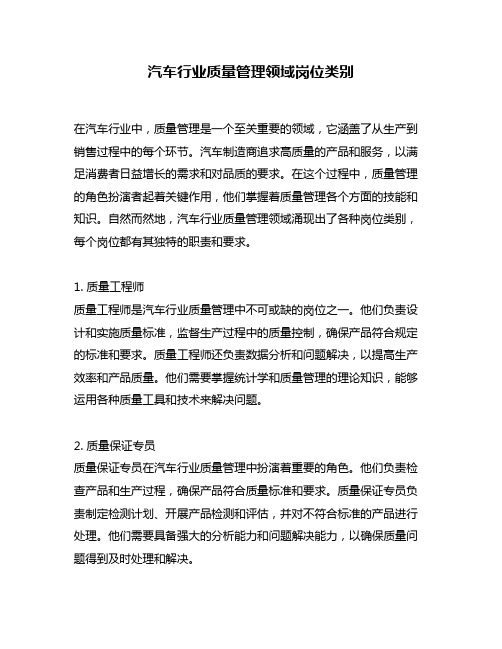 汽车行业质量管理领域岗位类别

在汽车行业中，质量管理是一个至关重要的领域，它涵盖了从生产到销售过程中的每个环节。汽车制造商追求高质量的产品和服务，以满足消费者日益增长的需求和对品质的要求。在这个过程中，质量管理的角色扮演者起着关键作用，他们掌握着质量管理各个方面的技能和知识。自然而然地，汽车行业质量管理领域涌现出了各种岗位类别，每个岗位都有其独特的职责和要求。

1. 质量工程师
质量工程师是汽车行业质量管理中不可或缺的岗位之一。他们负责设计和实施质量标准，监督生产过程中的质量控制，确保产品符合规定的标准和要求。质量工程师还负责数据分析和问题解决，以提高生产效率和产品质量。他们需要掌握统计学和质量管理的理论知识，能够运用各种质量工具和技术来解决问题。

2. 质量保证专员
质量保证专员在汽车行业质量管理中扮演着重要的角色。他们负责检查产品和生产过程，确保产品符合质量标准和要求。质量保证专员负责制定检测计划、开展产品检测和评估，并对不符合标准的产品进行处理。他们需要具备强大的分析能力和问题解决能力，以确保质量问题得到及时处理和解决。